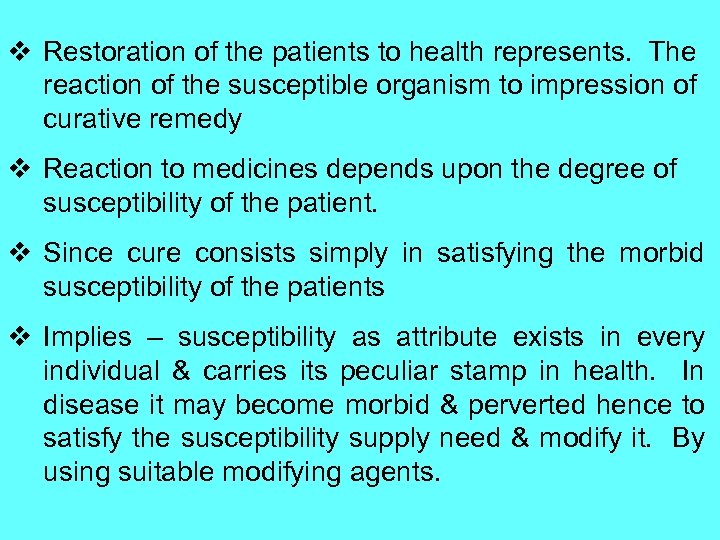 ❖ Restoration of the patients to health represents. The reaction of the susceptible organism to impression of curative remedy

❖ Reaction to medicines depends upon the degree of susceptibility of the patient.

❖ Since cure consists simply in satisfying the morbid susceptibility of the patients

❖ Implies – susceptibility as attribute exists in every individual & carries its peculiar stamp in health. In disease it may become morbid & perverted hence to satisfy the susceptibility supply need & modify it. By using suitable modifying agents.